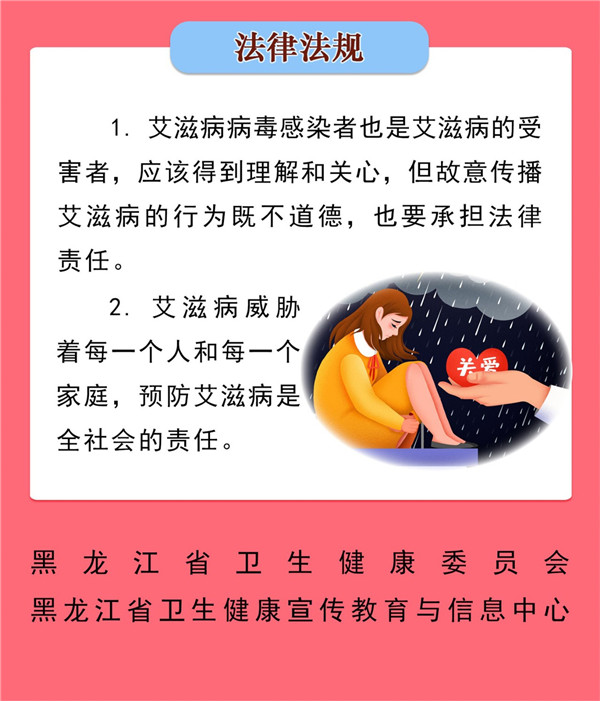 法律法规

1. 艾滋病病毒感染者也是艾滋病的受害者，应该得到理解和关心，但故意传播艾滋病的行为既不道德，也要承担法律责任。

2. 艾滋病威胁着每一个人和每一个家庭，预防艾滋病是全社会的责任。

关爱

黑龙江省卫生健康委员会
黑龙江省卫生健康宣传教育与信息中心